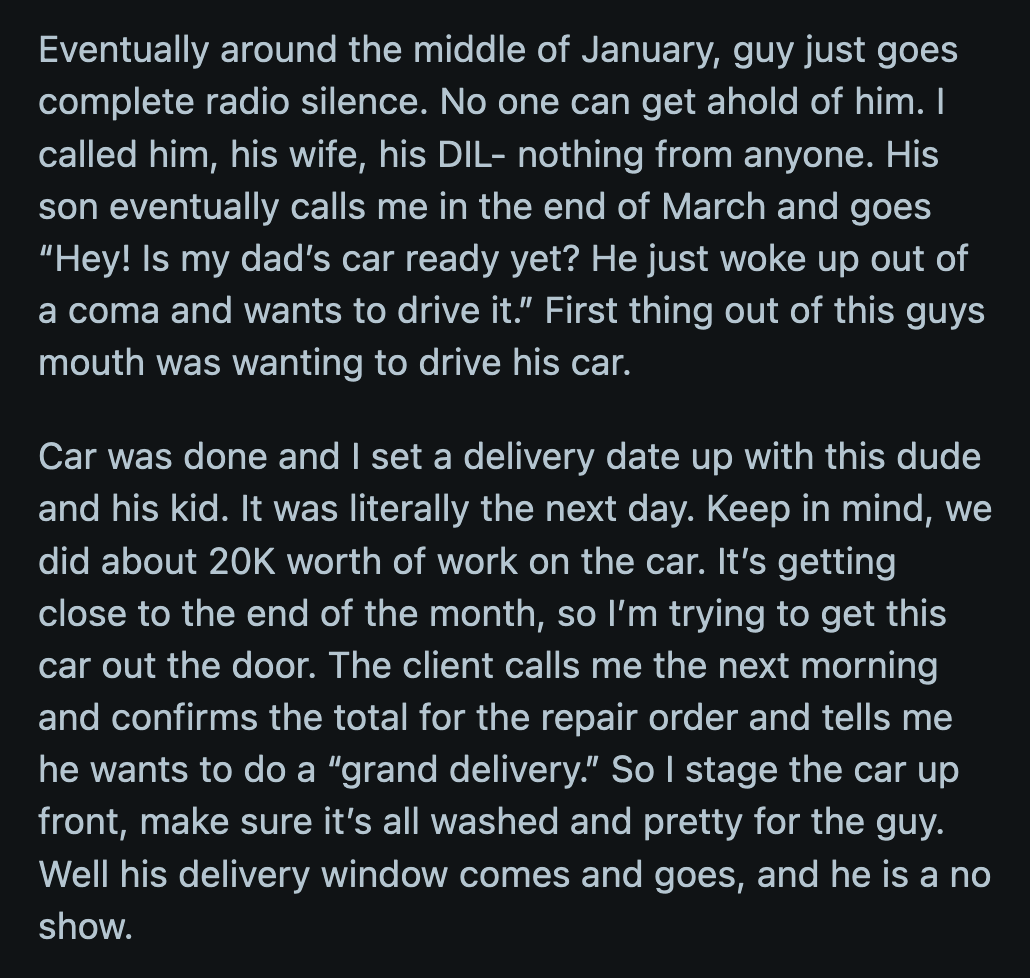 Eventually around the middle of January, guy just goes complete radio silence. No one can get ahold of him. I called him, his wife, his DIL- nothing from anyone. His son eventually calls me in the end of March and goes “Hey! Is my dad’s car ready yet? He just woke up out of a coma and wants to drive it.” First thing out of this guys mouth was wanting to drive his car.

Car was done and I set a delivery date up with this dude and his kid. It was literally the next day. Keep in mind, we did about 20K worth of work on the car. It’s getting close to the end of the month, so I’m trying to get this car out the door. The client calls me the next morning and confirms the total for the repair order and tells me he wants to do a “grand delivery.” So I stage the car up front, make sure it’s all washed and pretty for the guy. Well his delivery window comes and goes, and he is a no show.